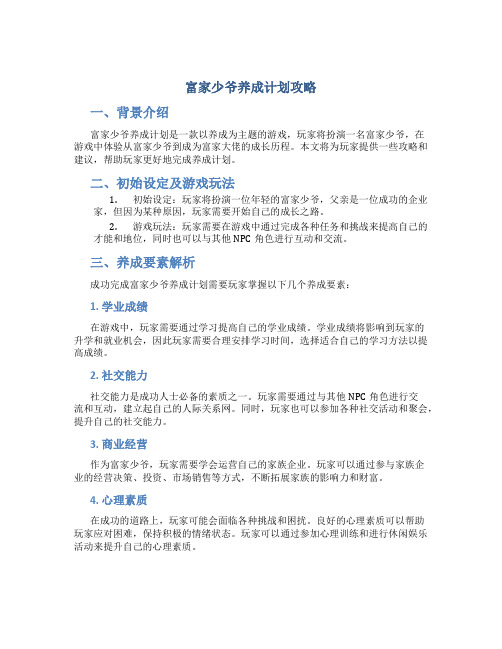 富家少爷养成计划攻略

一、背景介绍

富家少爷养成计划是一款以养成为主题的游戏，玩家将扮演一名富家少爷，在游戏中体验从富家少爷到成为富家大佬的成长历程。本文将为玩家提供一些攻略和建议，帮助玩家更好地完成养成计划。

二、初始设定及游戏玩法

1. 初始设定：玩家将扮演一位年轻的富家少爷，父亲是一位成功的企业家，但因为某种原因，玩家需要开始自己的成长之路。

2. 游戏玩法：玩家需要在游戏中通过完成各种任务和挑战来提高自己的才能和地位，同时也可以与其他 NPC 角色进行互动和交流。

三、养成要素解析

成功完成富家少爷养成计划需要玩家掌握以下几个养成要素：

1. 学业成绩

在游戏中，玩家需要通过学习提高自己的学业成绩。学业成绩将影响到玩家的升学和就业机会，因此玩家需要合理安排学习时间，选择适合自己的学习方法以提高成绩。

2. 社交能力

社交能力是成功人士必备的素质之一。玩家需要通过与其他 NPC 角色进行交流和互动，建立起自己的人际关系网。同时，玩家也可以参加各种社交活动和聚会，提升自己的社交能力。

3. 商业经营

作为富家少爷，玩家需要学会运营自己的家族企业。玩家可以通过参与家族企业的经营决策、投资、市场销售等方式，不断拓展家族的影响力和财富。

4. 心理素质

在成功的道路上，玩家可能会面临各种挑战和困扰。良好的心理素质可以帮助玩家应对困难，保持积极的情绪状态。玩家可以通过参加心理训练和进行休闲娱乐活动来提升自己的心理素质。